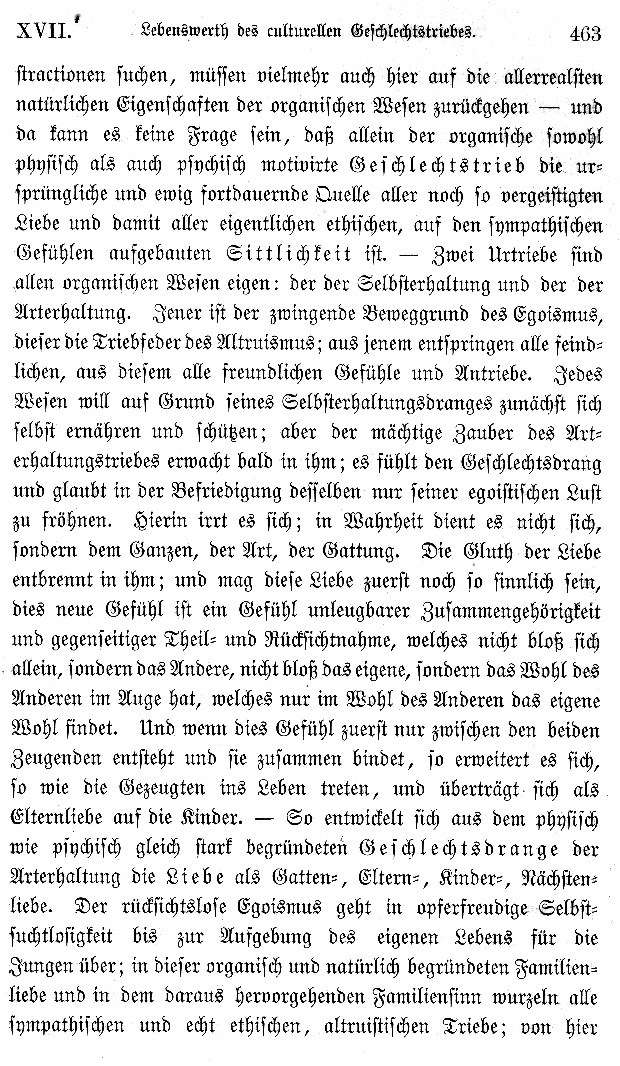 XVII. Lebenswerth des culturellen Geschlechtstriebes. 463

stractionen suchen, müssen vielmehr auch hier auf die allerrealsten natürlichen Eigenschaften der organischen Wesen zurückgehen — und da kann es keine Frage sein, daß allein der organische sowohl physisch als auch psychisch motivirte Geschlechtstrieb die ursprüngliche und ewig fortdauernde Quelle aller noch so vergeistigten Liebe und damit aller eigentlichen ethischen, auf den sympathischen Gefühlen aufgebauten Sittlichkeit ist. — Zwei Urtriebe sind allen organischen Wesen eigen: der der Selbsterhaltung und der der Arterhaltung. Jener ist der zwingende Beweggrund des Egoismus, dieser die Triebfeder des Altruismus; aus jenem entspringen alle feindlichen, aus diesem alle freundlichen Gefühle und Antriebe. Jedes Wesen will auf Grund seines Selbsterhaltungsdranges zunächst sich selbst ernähren und schützen; aber der mächtige Zauber des Arterhaltungstriebes erwacht bald in ihm; es fühlt den Geschlechtsdrang und glaubt in der Befriedigung desselben nur seiner egoistischen Lust zu fröhnen. Hierin irrt es sich; in Wahrheit dient es nicht sich, sondern dem Ganzen, der Art, der Gattung. Die Gluth der Liebe entbrennt in ihm; und mag diese Liebe zuerst noch so sinnlich sein, dies neue Gefühl ist ein Gefühl unleugbarer Zusammengehörigkeit und gegenseitiger Theil- und Rücksichtnahme, welches nicht bloß sich allein, sondern das Andere, nicht bloß das eigene, sondern das Wohl des Anderen im Auge hat, welches nur im Wohl des Anderen das eigene Wohl findet. Und wenn dies Gefühl zuerst nur zwischen den beiden Zeugenden entsteht und sie zusammen bindet, so erweitert es sich, so wie die Gezeugten ins Leben treten, und überträgt sich als Elternliebe auf die Kinder. — So entwickelt sich aus dem physisch wie psychisch gleich stark begründeten Geschlechtsdrange der Arterhaltung die Liebe als Gatten-, Eltern-, Kinder-, Nächstenliebe. Der rücksichtslose Egoismus geht in opferfreudige Selbstsuchtlosigkeit bis zur Aufgebung des eigenen Lebens für die Jungen über; in dieser organisch und natürlich begründeten Familienliebe und in dem daraus hervorgehenden Familiensinn wurzeln alle sympathischen und echt ethischen, altruistischen Triebe; von hier